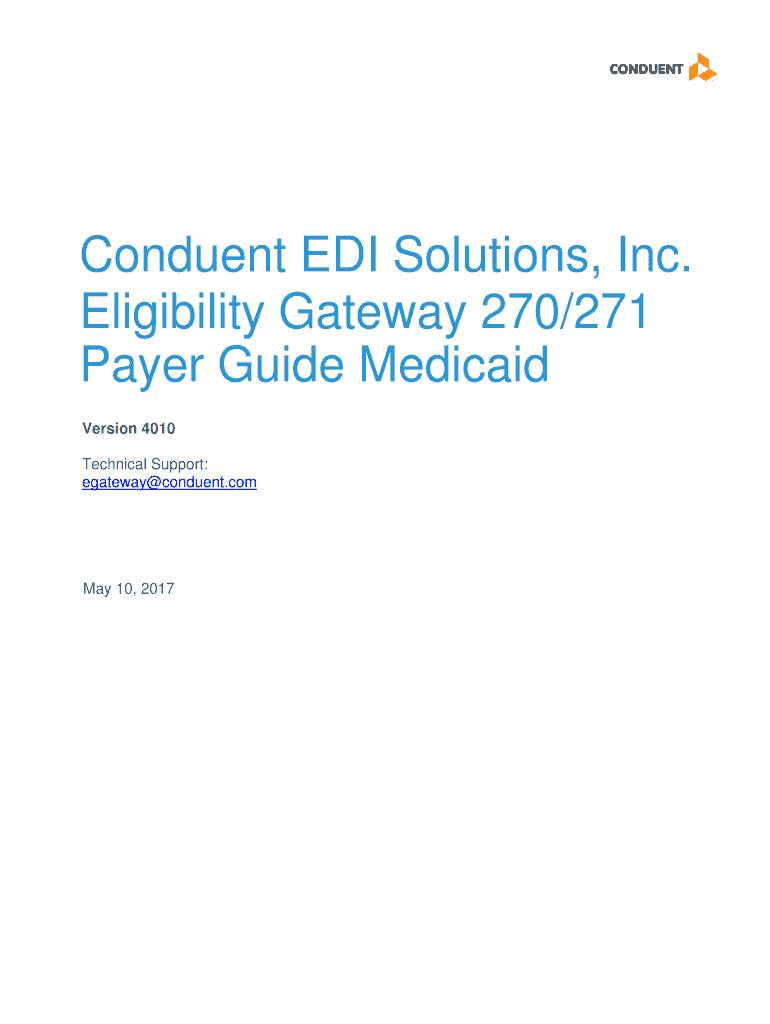 CONDUENT

Conduent EDI Solutions, Inc.
Eligibility Gateway 270/271
Payer Guide Medicaid

Version 4010

Technical Support:
egateway@conduent.com

May 10, 2017